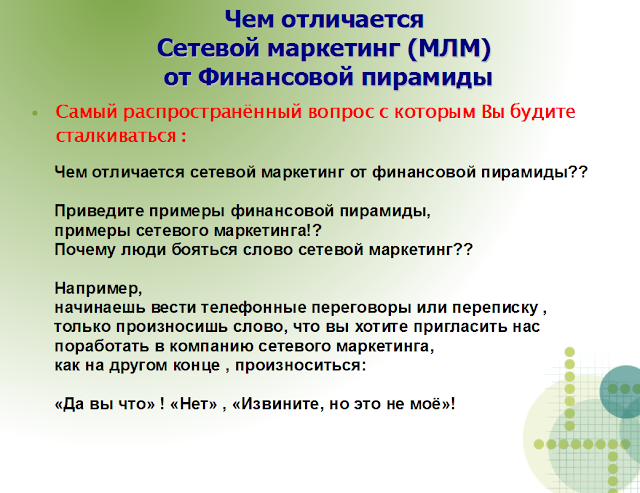 Чем отличается
Сетевой маркетинг (МЛМ)
от Финансовой пирамиды

• Самый распространённый вопрос с которым Вы будите сталкиваться :

Чем отличается сетевой маркетинг от финансовой пирамиды??

Приведите примеры финансовой пирамиды,
примеры сетевого маркетинга!?
Почему люди бояться слово сетевой маркетинг??

Например,
начинаешь вести телефонные переговоры или переписку ,
только произносишь слово, что вы хотите пригласить нас поработать в компанию сетевого маркетинга,
как на другом конце , произноситься:

«Да вы что» ! «Нет» , «Извините, но это не моё»!